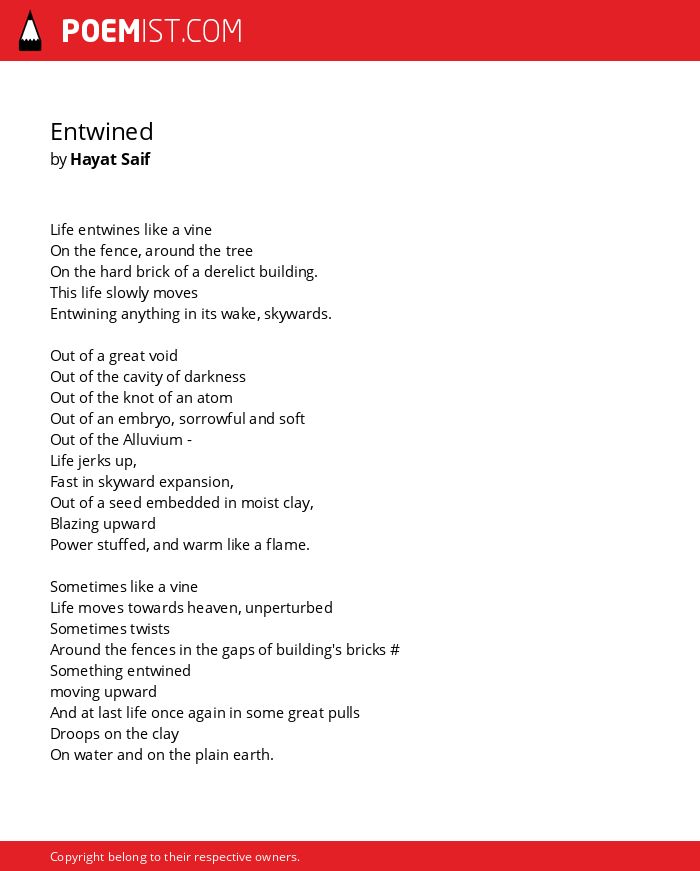 POEMIST.COM

Entwined
by Hayat Saif

Life entwines like a vine
On the fence, around the tree
On the hard brick of a derelict building.
This life slowly moves
Entwining anything in its wake, skywards.

Out of a great void
Out of the cavity of darkness
Out of the knot of an atom
Out of an embryo, sorrowful and soft
Out of the Alluvium -
Life jerks up,
Fast in skyward expansion,
Out of a seed embedded in moist clay,
Blazing upward
Power stuffed, and warm like a flame.

Sometimes like a vine
Life moves towards heaven, unperturbed
Sometimes twists
Around the fences in the gaps of building's bricks #
Something entwined
moving upward
And at last life once again in some great pulls
Droops on the clay
On water and on the plain earth.

Copyright belong to their respective owners.